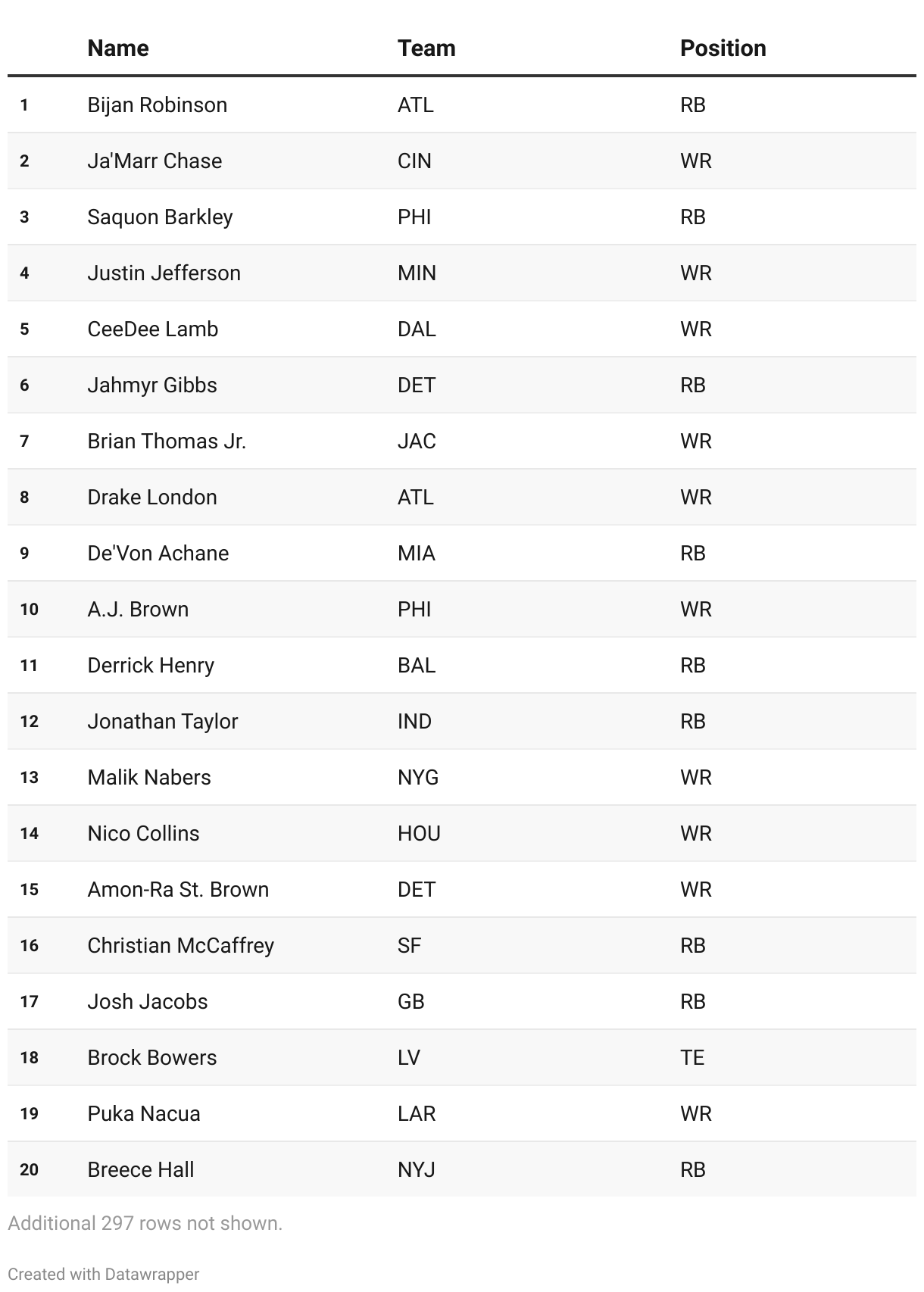 |  | Name | Team | Position |
|---|---|---|---|
| 1 | Bijan Robinson | ATL | RB |
| 2 | Ja'Marr Chase | CIN | WR |
| 3 | Saquon Barkley | PHI | RB |
| 4 | Justin Jefferson | MIN | WR |
| 5 | CeeDee Lamb | DAL | WR |
| 6 | Jahmyr Gibbs | DET | RB |
| 7 | Brian Thomas Jr. | JAC | WR |
| 8 | Drake London | ATL | WR |
| 9 | De'Von Achane | MIA | RB |
| 10 | A.J. Brown | PHI | WR |
| 11 | Derrick Henry | BAL | RB |
| 12 | Jonathan Taylor | IND | RB |
| 13 | Malik Nabers | NYG | WR |
| 14 | Nico Collins | HOU | WR |
| 15 | Amon-Ra St. Brown | DET | WR |
| 16 | Christian McCaffrey | SF | RB |
| 17 | Josh Jacobs | GB | RB |
| 18 | Brock Bowers | LV | TE |
| 19 | Puka Nacua | LAR | WR |
| 20 | Breece Hall | NYJ | RB |

Additional 297 rows not shown.

Created with Datawrapper